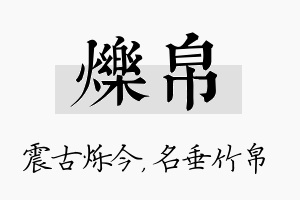 爍帛

震古烁今，名垂竹帛